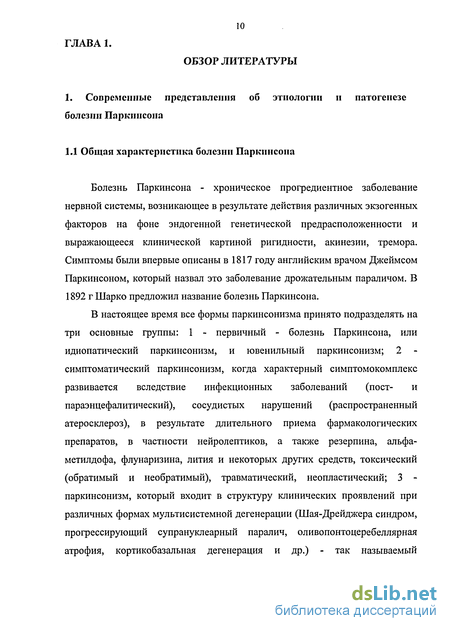 10

ГЛАВА 1.

ОБЗОР ЛИТЕРАТУРЫ

1. Современные представления об этиологии и патогенезе болезни Паркинсона

1.1 Общая характеристика болезни Паркинсона

Болезнь Паркинсона - хроническое прогредиентное заболевание нервной системы, возникающее в результате действия различных экзогенных факторов на фоне эндогенной генетической предрасположенности и выражающееся клинической картиной ригидности, акинезии, тремора. Симптомы были впервые описаны в 1817 году английским врачом Джеймсом Паркинсоном, который назвал это заболевание дрожательным параличом. В 1892 г Шарко предложил название болезнь Паркинсона.

В настоящее время все формы паркинсонизма принято подразделять на три основные группы: 1 - первичный - болезнь Паркинсона, или идиопатический паркинсонизм, и ювенильный паркинсонизм; 2 - симптоматический паркинсонизм, когда характерный симптомокомплекс развивается вследствие инфекционных заболеваний (пост- и параэнцефалитический), сосудистых нарушений (распространенный атеросклероз), в результате длительного приема фармакологических препаратов, в частности нейролептиков, а также резерпина, альфа-метилдофа, флунаризина, лития и некоторых других средств, токсический (обратимый и необратимый), травматический, неопластический; 3 - паркинсонизм, который входит в структуру клинических проявлений при различных формах мультисистемной дегенерации (Шая-Дрейджера синдром, прогрессирующий супрануклеарный паралич, оливопонтоцеребеллярная атрофия, кортикобазальная дегенерация и др.) - так называемый

dsLib.net
библиотека диссертаций